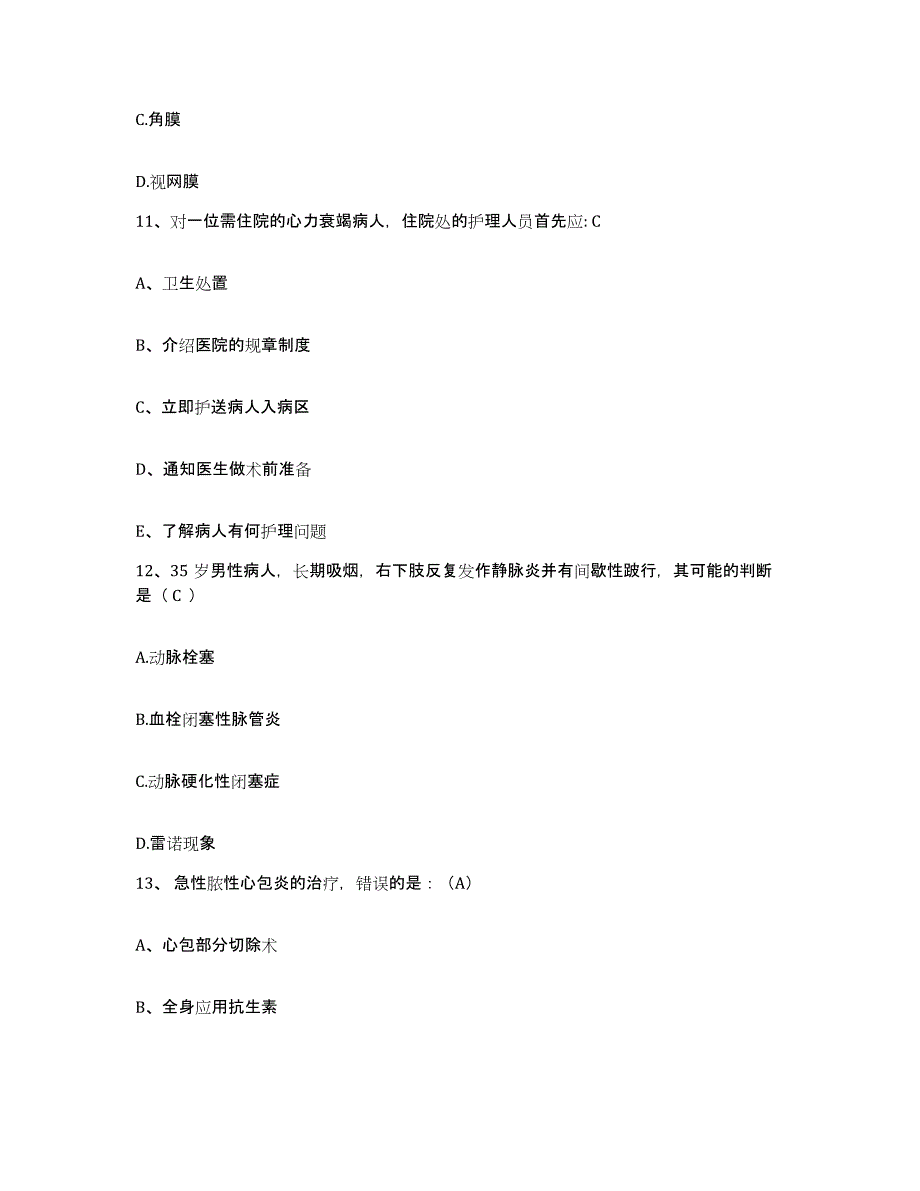 C.角膜

D.视网膜

11、对一位需住院的心力衰竭病人，住院处的护理人员首先应: C

A、卫生处置

B、介绍医院的规章制度

C、立即护送病人入病区

D、通知医生做术前准备

E、了解病人有何护理问题

12、35 岁男性病人，长期吸烟，右下肢反复发作静脉炎并有间歇性跛行，其可能的判断是（ C ）

A.动脉栓塞

B.血栓闭塞性脉管炎

C.动脉硬化性闭塞症

D.雷诺现象

13、 急性脓性心包炎的治疗，错误的是：（A）

A、心包部分切除术

B、全身应用抗生素